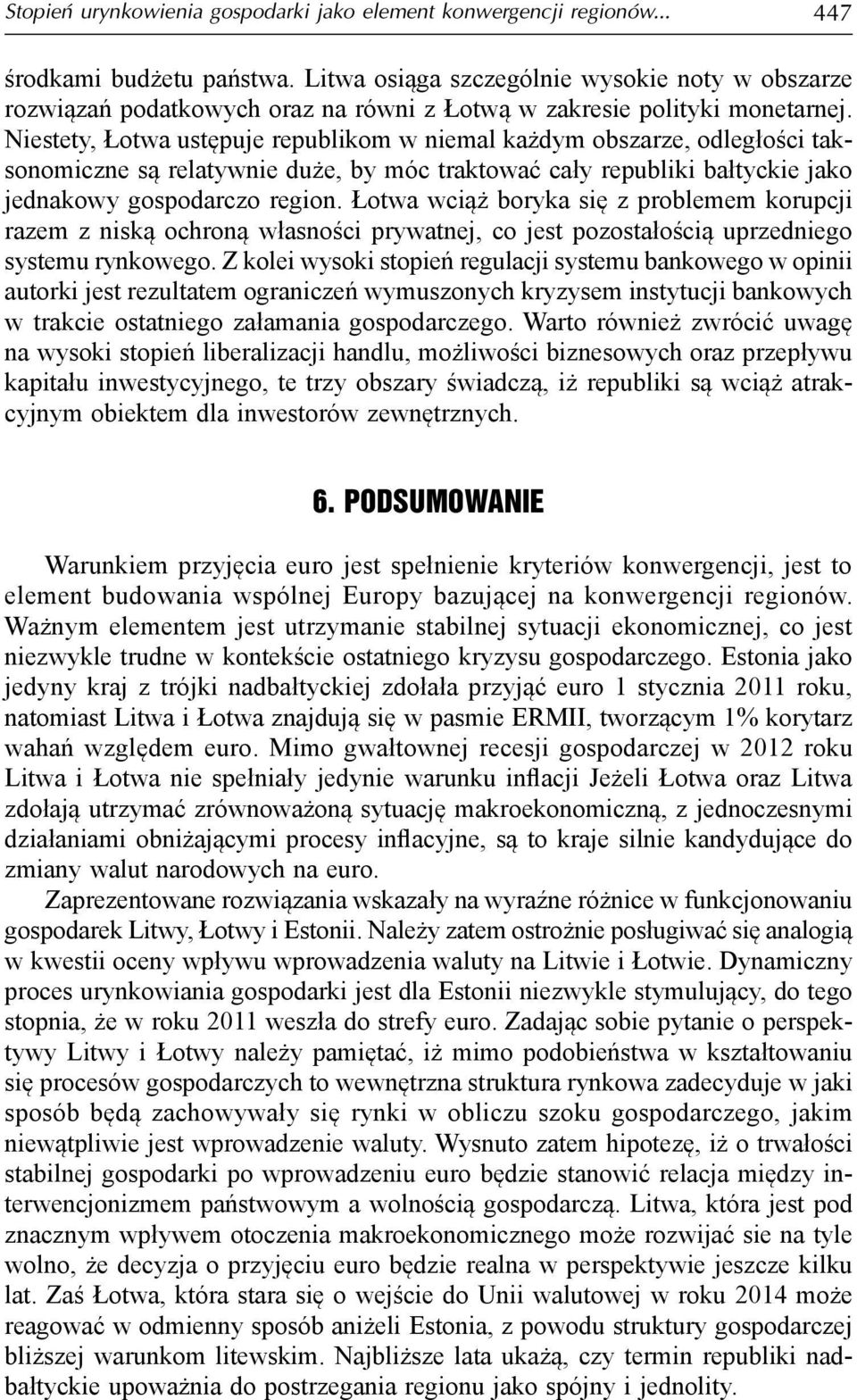 Stopień urynkowienia gospodarki jako element konwergencji regionów... 447

środkami budżetu państwa. Litwa osiąga szczególnie wysokie noty w obszarze rozwiązań podatkowych oraz na równi z Łotwą w zakresie polityki monetarnej. Niestety, Łotwa ustępuje republikom w niemal każdym obszarze, odległości taksonomiczne są relatywnie duże, by móc traktować cały republiki bałtyckie jako jednakowy gospodarczo region. Łotwa wciąż boryka się z problemem korupcji razem z niską ochroną własności prywatnej, co jest pozostałością uprzedniego systemu rynkowego. Z kolei wysoki stopień regulacji systemu bankowego w opinii autorki jest rezultatem ograniczeń wymuszonych kryzysem instytucji bankowych w trakcie ostatniego załamania gospodarczego. Warto również zwrócić uwagę na wysoki stopień liberalizacji handlu, możliwości biznesowych oraz przepływu kapitału inwestycyjnego, te trzy obszary świadczą, iż republiki są wciąż atrakcyjnym obiektem dla inwestorów zewnętrznych.

6. PODSUMOWANIE

Warunkiem przyjęcia euro jest spełnienie kryteriów konwergencji, jest to element budowania wspólnej Europy bazującej na konwergencji regionów. Ważnym elementem jest utrzymanie stabilnej sytuacji ekonomicznej, co jest niezwykle trudne w kontekście ostatniego kryzysu gospodarczego. Estonia jako jedyny kraj z trójki nadbałtyckiej zdołała przyjąć euro 1 stycznia 2011 roku, natomiast Litwa i Łotwa znajdują się w pasmie ERMII, tworzącym 1% korytarz wahań względem euro. Mimo gwałtownej recesji gospodarczej w 2012 roku Litwa i Łotwa nie spełniały jedynie warunku inflacji Jeżeli Łotwa oraz Litwa zdołają utrzymać zrównoważoną sytuację makroekonomiczną, z jednoczesnymi działaniami obniżającymi procesy inflacyjne, są to kraje silnie kandydujące do zmiany walut narodowych na euro.

Zaprezentowane rozwiązania wskazały na wyraźne różnice w funkcjonowaniu gospodarek Litwy, Łotwy i Estonii. Należy zatem ostrożnie posługiwać się analogią w kwestii oceny wpływu wprowadzenia waluty na Litwie i Łotwie. Dynamiczny proces urynkowiania gospodarki jest dla Estonii niezwykle stymulujący, do tego stopnia, że w roku 2011 weszła do strefy euro. Zadając sobie pytanie o perspektywy Litwy i Łotwy należy pamiętać, iż mimo podobieństwa w kształtowaniu się procesów gospodarczych to wewnętrzna struktura rynkowa zadecyduje w jaki sposób będą zachowywały się rynki w obliczu szoku gospodarczego, jakim niewątpliwie jest wprowadzenie waluty. Wysnuto zatem hipotezę, iż o trwałości stabilnej gospodarki po wprowadzeniu euro będzie stanowić relacja między interwencjonizmem państwowym a wolnością gospodarczą. Litwa, która jest pod znacznym wpływem otoczenia makroekonomicznego może rozwijać sie na tyle wolno, że decyzja o przyjęciu euro będzie realna w perspektywie jeszcze kilku lat. Zaś Łotwa, która stara się o wejście do Unii walutowej w roku 2014 może reagować w odmienny sposób aniżeli Estonia, z powodu struktury gospodarczej bliższej warunkom litewskim. Najbliższe lata ukażą, czy termin republiki nadbałtyckie upoważnia do postrzegania regionu jako spójny i jednolity.